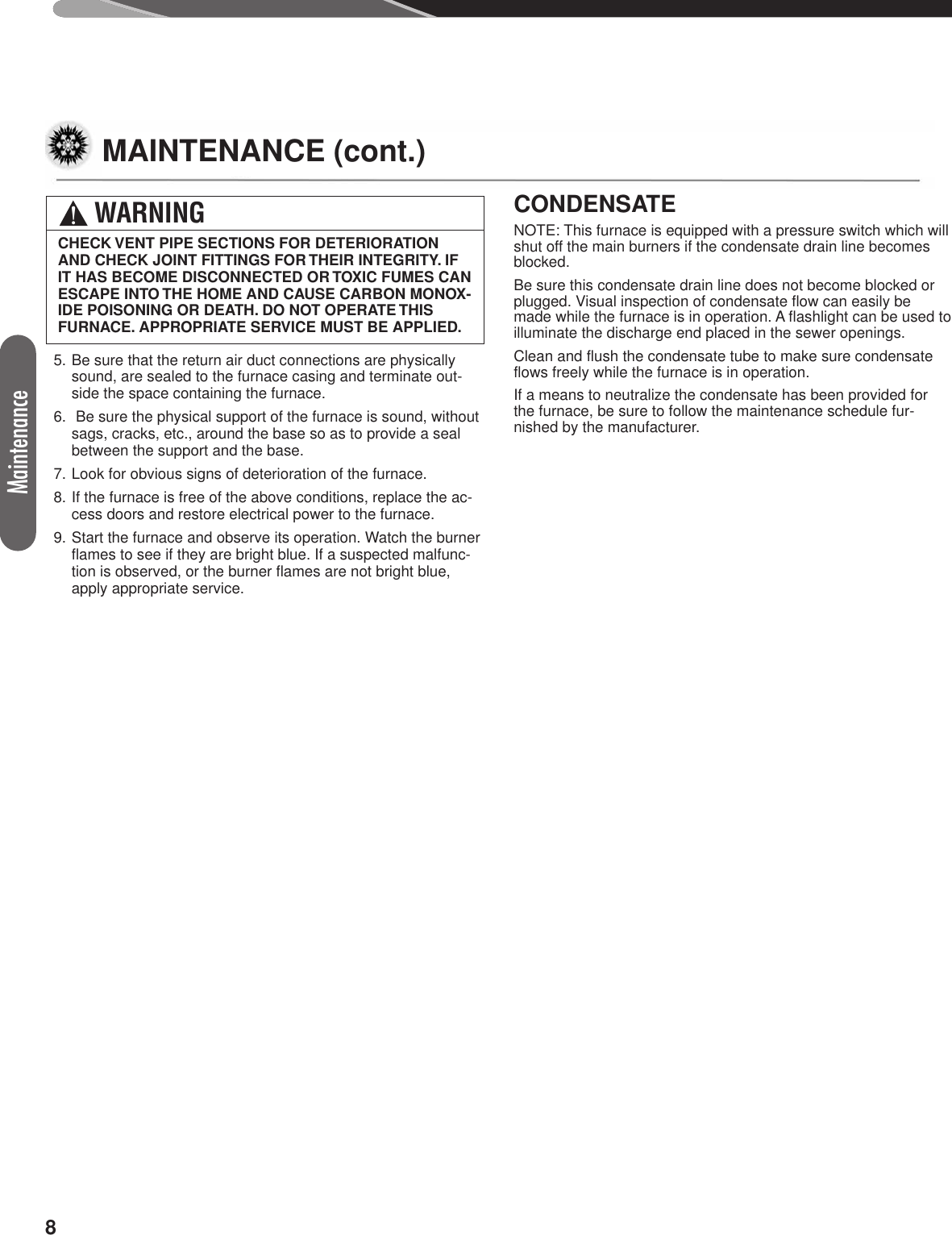 MAINTENANCE (cont.)

Maintenance

WARNING

CHECK VENT PIPE SECTIONS FOR DETERIORATION AND CHECK JOINT FITTINGS FOR THEIR INTEGRITY. IF IT HAS BECOME DISCONNECTED OR TOXIC FUMES CAN ESCAPE INTO THE HOME AND CAUSE CARBON MONOXIDE POISONING OR DEATH. DO NOT OPERATE THIS FURNACE. APPROPRIATE SERVICE MUST BE APPLIED.

5. Be sure that the return air duct connections are physically sound, are sealed to the furnace casing and terminate outside the space containing the furnace.

6. Be sure the physical support of the furnace is sound, without sags, cracks, etc., around the base so as to provide a seal between the support and the base.

7. Look for obvious signs of deterioration of the furnace.

8. If the furnace is free of the above conditions, replace the access doors and restore electrical power to the furnace.

9. Start the furnace and observe its operation. Watch the burner flames to see if they are bright blue. If a suspected malfunction is observed, or the burner flames are not bright blue, apply appropriate service.

CONDENSATE

NOTE: This furnace is equipped with a pressure switch which will shut off the main burners if the condensate drain line becomes blocked.

Be sure this condensate drain line does not become blocked or plugged. Visual inspection of condensate flow can easily be made while the furnace is in operation. A flashlight can be used to illuminate the discharge end placed in the sewer openings.

Clean and flush the condensate tube to make sure condensate flows freely while the furnace is in operation.

If a means to neutralize the condensate has been provided for the furnace, be sure to follow the maintenance schedule furnished by the manufacturer.

8